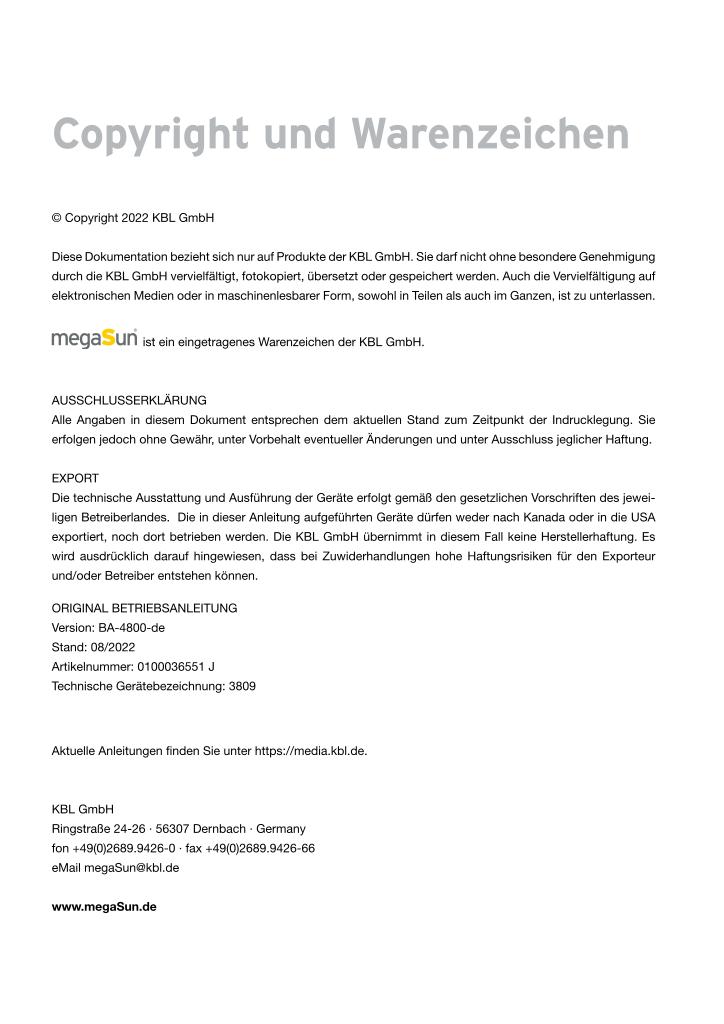 Copyright und Warenzeichen

© Copyright 2022 KBL GmbH

Diese Dokumentation bezieht sich nur auf Produkte der KBL GmbH. Sie darf nicht ohne besondere Genehmigung durch die KBL GmbH vervielfältigt, fotokopiert, übersetzt oder gespeichert werden. Auch die Vervielfältigung auf elektronischen Medien oder in maschinenlesbarer Form, sowohl in Teilen als auch im Ganzen, ist zu unterlassen.

megaSun® ist ein eingetragenes Warenzeichen der KBL GmbH.

AUSSCHLUSSERKLÄRUNG
Alle Angaben in diesem Dokument entsprechen dem aktuellen Stand zum Zeitpunkt der Indrucklegung. Sie erfolgen jedoch ohne Gewähr, unter Vorbehalt eventueller Änderungen und unter Ausschluss jeglicher Haftung.

EXPORT
Die technische Ausstattung und Ausführung der Geräte erfolgt gemäß den gesetzlichen Vorschriften des jeweiligen Betreiberlandes. Die in dieser Anleitung aufgeführten Geräte dürfen weder nach Kanada oder in die USA exportiert, noch dort betrieben werden. Die KBL GmbH übernimmt in diesem Fall keine Herstellerhaftung. Es wird ausdrücklich darauf hingewiesen, dass bei Zuwiderhandlungen hohe Haftungsrisiken für den Exporteur und/oder Betreiber entstehen können.

ORIGINAL BETRIEBSANLEITUNG
Version: BA-4800-de
Stand: 08/2022
Artikelnummer: 0100036551 J
Technische Gerätebezeichnung: 3809

Aktuelle Anleitungen finden Sie unter https://media.kbl.de.

KBL GmbH
Ringstraße 24-26 · 56307 Dernbach · Germany
fon +49(0)2689.9426-0 · fax +49(0)2689.9426-66
eMail megaSun@kbl.de

www.megaSun.de